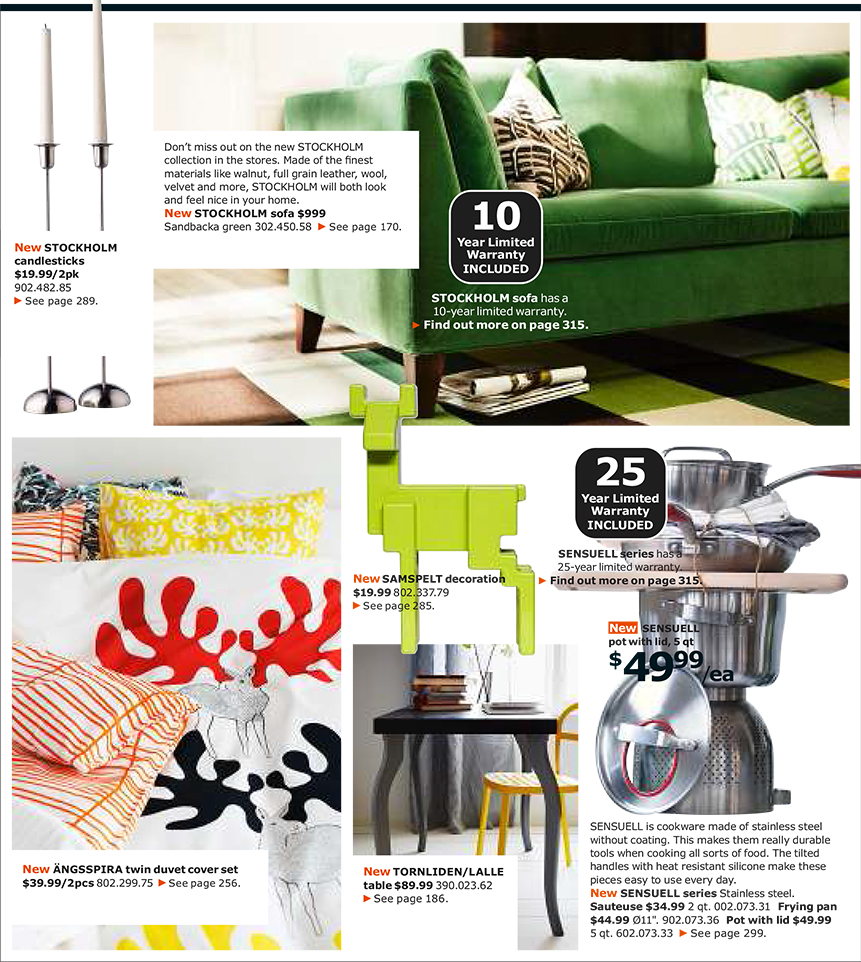 New STOCKHOLM candlesticks
$19.99/2pk
902.482.85
► See page 289.

Don't miss out on the new STOCKHOLM collection in the stores. Made of the finest materials like walnut, full grain leather, wool, velvet and more, STOCKHOLM will both look and feel nice in your home.
New STOCKHOLM sofa $999
Sandbacka green 302.450.58 ► See page 170.

10
Year Limited Warranty INCLUDED

STOCKHOLM sofa has a 10-year limited warranty.
► Find out more on page 315.

25
Year Limited Warranty INCLUDED

SENSUELL series has a 25-year limited warranty.
► Find out more on page 315.

New SAMSPELT decoration
$19.99 802.337.79
► See page 285.

New SENSUELL pot with lid, 5 qt
$49.99/ea

New ÄNGSSPIRA twin duvet cover set
$39.99/2pcs 802.299.75 ► See page 256.

New TORNLIDEN/LALLE table $89.99 390.023.62
► See page 186.

SENSUELL is cookware made of stainless steel without coating. This makes them really durable tools when cooking all sorts of food. The tilted handles with heat resistant silicone make these pieces easy to use every day.
New SENSUELL series Stainless steel.
Sauteuse $34.99 2 qt. 002.073.31 Frying pan $44.99 Ø11". 902.073.36 Pot with lid $49.99 5 qt. 602.073.33 ► See page 299.